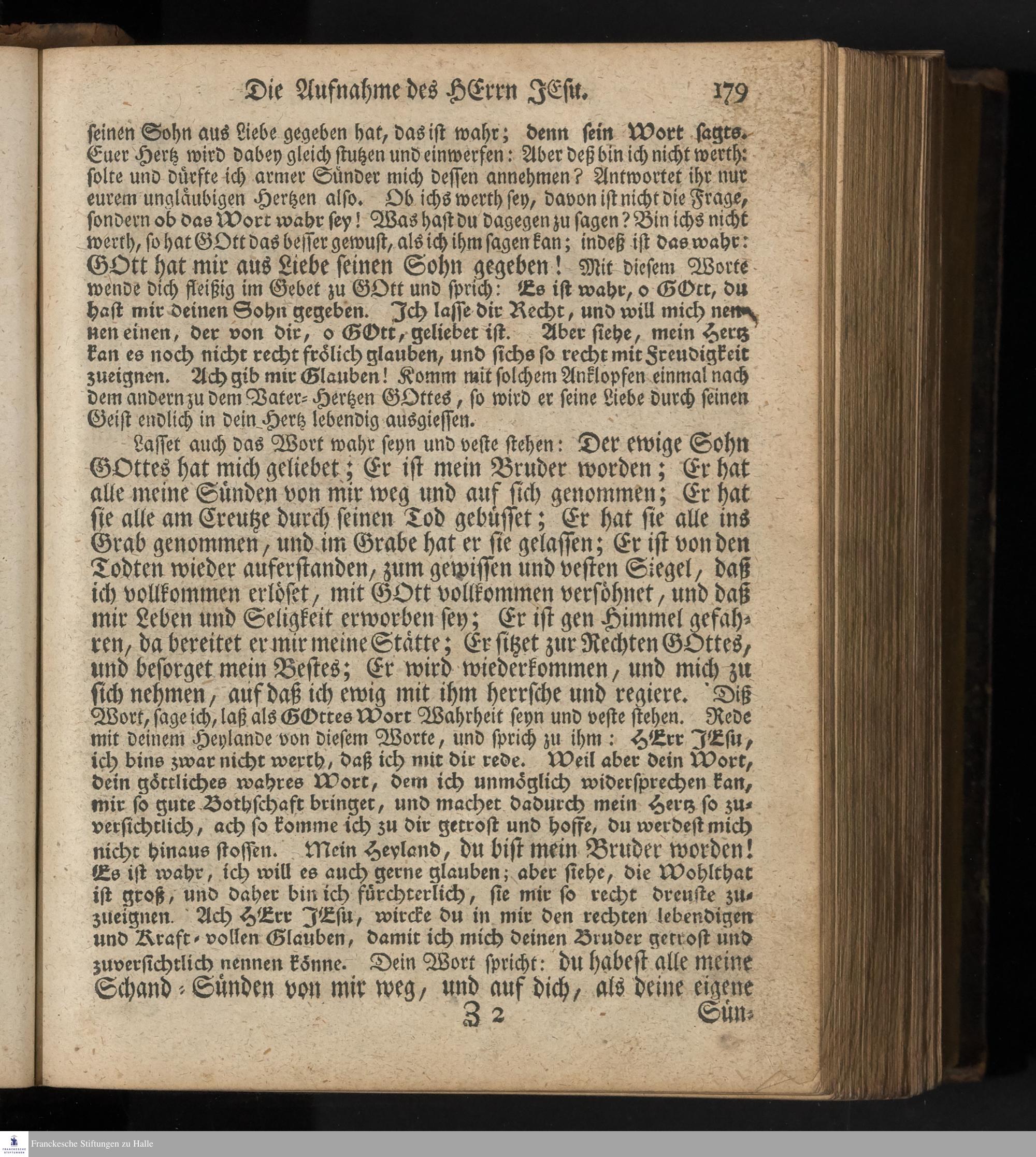 Die Aufnahme des HErrn JEsu. 179

seinen Sohn aus Liebe gegeben hat, das ist wahr; denn sein Wort sagts. Euer Hertz wird dabey gleich stutzen und einwerfen: Aber deß bin ich nicht werth: solte und dürfte ich armer Sünder mich dessen annehmen? Antwortet ihr nur eurem ungläubigen Hertzen also. Ob ichs werth sey, davon ist nicht die Frage, sondern ob das Wort wahr sey! Was hast du dagegen zu sagen? Bin ichs nicht werth, so hat GOtt das besser gewust, als ich ihm sagen kan; indeß ist das wahr: GOtt hat mir aus Liebe seinen Sohn gegeben! Mit diesem Worte wende dich fleißig im Gebet zu GOtt und sprich: Es ist wahr, o GOtt, du hast mir deinen Sohn gegeben. Ich lasse dir Recht, und will mich nennen einen, der von dir, o GOtt, geliebet ist. Aber siehe, mein Hertz kan es noch nicht recht frölich glauben, und sichs so recht mit Freudigkeit zueignen. Ach gib mir Glauben! Komm mit solchem Anklopfen einmal nach dem andern zu dem Vater-Hertzen GOttes, so wird er seine Liebe durch seinen Geist endlich in dein Hertz lebendig ausgiessen.

Lasset auch das Wort wahr seyn und veste stehen: Der ewige Sohn GOttes hat mich geliebet; Er ist mein Bruder worden; Er hat alle meine Sünden von mir weg und auf sich genommen; Er hat sie alle am Creutze durch seinen Tod gebüsset; Er hat sie alle ins Grab genommen, und im Grabe hat er sie gelassen; Er ist von den Todten wieder auferstanden, zum gewissen und vesten Siegel, daß ich vollkommen erlöset, mit GOtt vollkommen versöhnet, und daß mir Leben und Seligkeit erworben sey; Er ist gen Himmel gefahren, da bereitet er mir meine Stätte; Er sitzet zur Rechten GOttes, und besorget mein Bestes; Er wird wiederkommen, und mich zu sich nehmen, auf daß ich ewig mit ihm herrsche und regiere. Diß Wort, sage ich, laß als GOttes Wort Wahrheit seyn und veste stehen. Rede mit deinem Heylande von diesem Worte, und sprich zu ihm: HErr JEsu, ich bins zwar nicht werth, daß ich mit dir rede. Weil aber dein Wort, dein göttliches wahres Wort, dem ich unmöglich widersprechen kan, mir so gute Bothschaft bringet, und machet dadurch mein Hertz so zuversichtlich, ach so komme ich zu dir getrost und hoffe, du werdest mich nicht hinaus stossen. Mein Heyland, du bist mein Bruder worden! Es ist wahr, ich will es auch gerne glauben; aber siehe, die Wohlthat ist groß, und daher bin ich fürchterlich, sie mir so recht dreuste zuzueignen. Ach HErr JEsu, wircke du in mir den rechten lebendigen und Kraft-vollen Glauben, damit ich mich deinen Bruder getrost und zuversichtlich nennen könne. Dein Wort spricht: du habest alle meine Schand-Sünden von mir weg, und auf dich, als deine eigene

Z 2 Sün-

Franckesche Stiftungen zu Halle